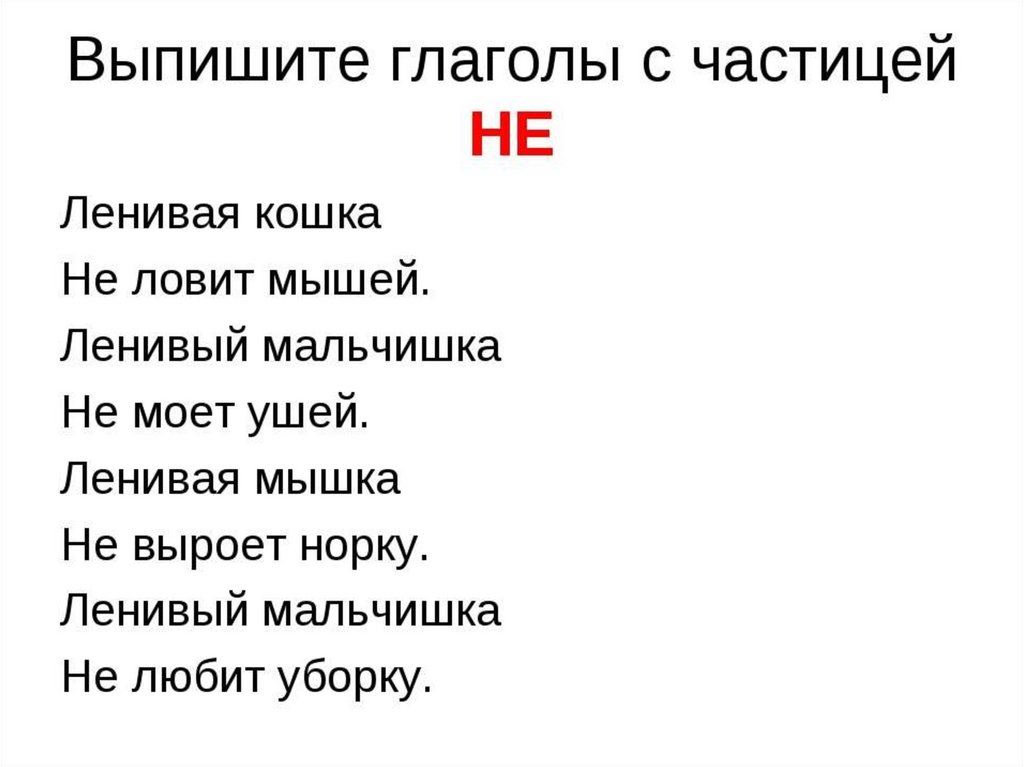 Выпишите глаголы с частицей НЕ

Ленивая кошка
Не ловит мышей.
Ленивый мальчишка
Не моет ушей.
Ленивая мышка
Не выроет норку.
Ленивый мальчишка
Не любит уборку.